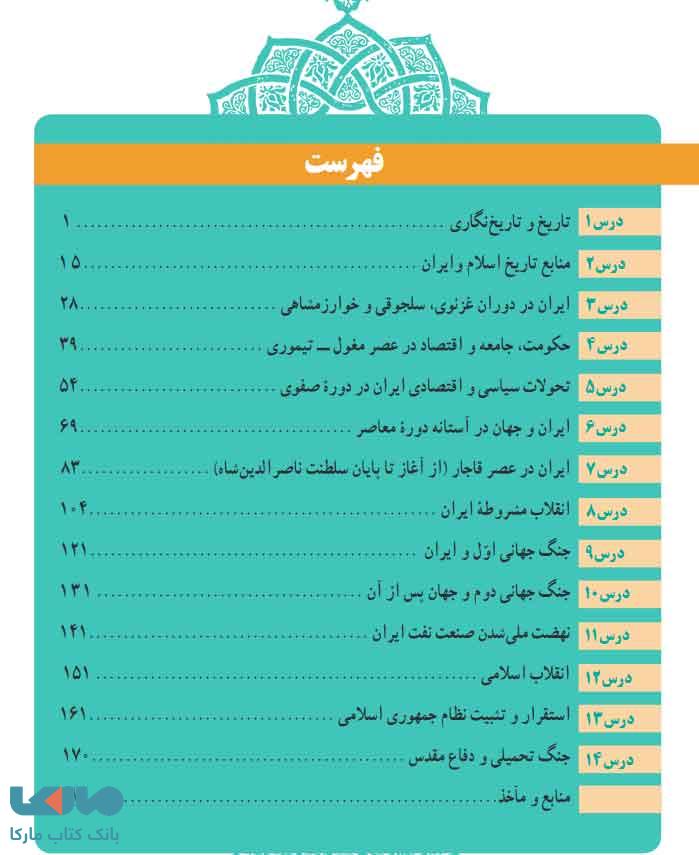 فهرست

درس۱ تاریخ و تاریخ‌نگاری ۱

درس۲ منابع تاریخ اسلام و ایران ۱۵

درس۳ ایران در دوران غزنوی، سلجوقی و خوارزمشاهی ۲۸

درس۴ حکومت، جامعه و اقتصاد در عصر مغول ـ تیموری ۳۹

درس۵ تحولات سیاسی و اقتصادی ایران در دورهٔ صفوی ۵۴

درس۶ ایران و جهان در آستانه دورهٔ معاصر ۶۹

درس۷ ایران در عصر قاجار (از آغاز تا پایان سلطنت ناصرالدین‌شاه) ۸۳

درس۸ انقلاب مشروطهٔ ایران ۱۰۴

درس۹ جنگ جهانی اوّل و ایران ۱۲۱

درس۱۰ جنگ جهانی دوم و جهان پس از آن ۱۳۱

درس۱۱ نهضت ملی‌شدن صنعت نفت ایران ۱۴۱

درس۱۲ انقلاب اسلامی ۱۵۱

درس۱۳ استقرار و تثبیت نظام جمهوری اسلامی ۱۶۱

درس۱۴ جنگ تحمیلی و دفاع مقدس ۱۷۰

منابع و مآخذ

بانک کتاب مارکا